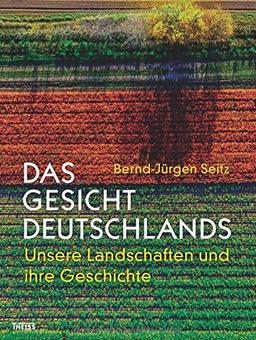 Bernd-Jürgen Seitz

DAS GESICHT DEUTSCHLANDS

Unsere Landschaften und ihre Geschichte

THEISS